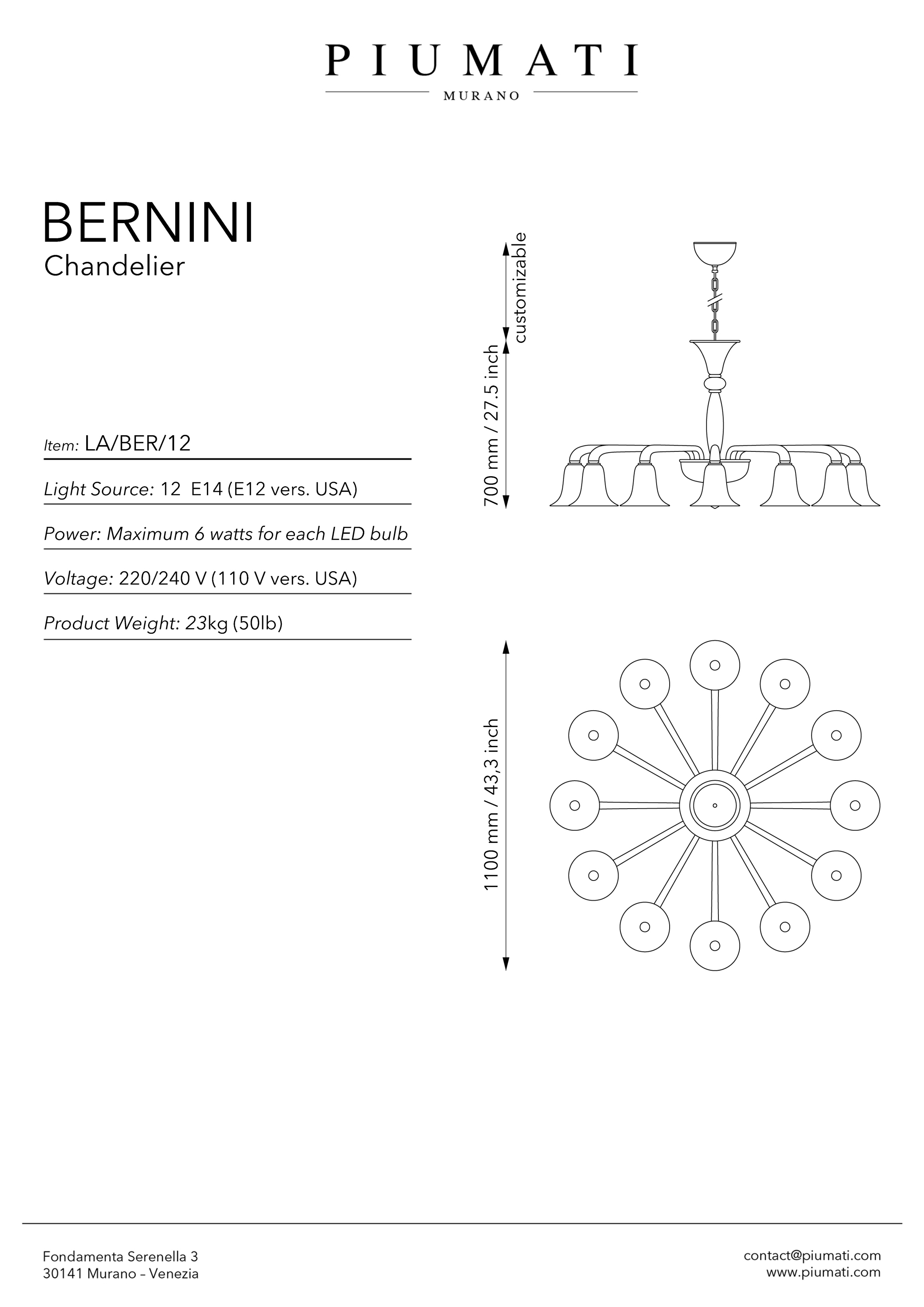 PIUMATI
MURANO

BERNINI
Chandelier

Item: LA/BER/12

Light Source: 12 E14 (E12 vers. USA)

Power: Maximum 6 watts for each LED bulb

Voltage: 220/240 V (110 V vers. USA)

Product Weight: 23kg (50lb)

customizable

700 mm / 27.5 inch

1100 mm / 43,3 inch

Fondamenta Serenella 3
30141 Murano – Venezia

contact@piumati.com
www.piumati.com